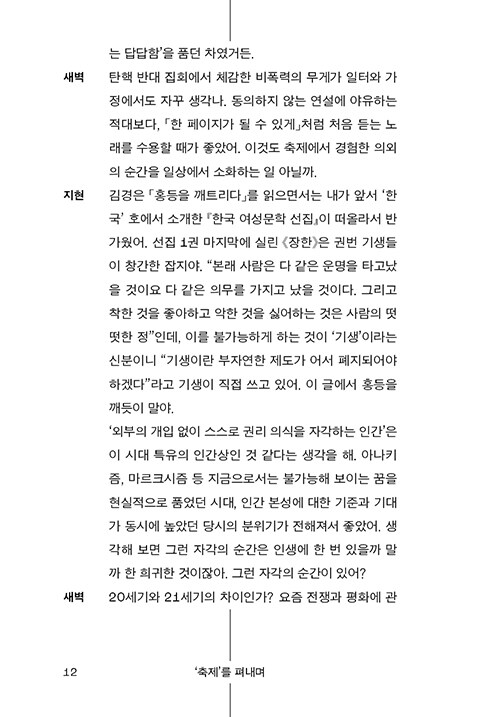 는 답답함'을 품던 차였거든.

새벽 탄핵 반대 집회에서 체감한 비폭력의 무게가 일터와 가정에서도 자꾸 생각나. 동의하지 않는 연설에 야유하는 적대보다, 「한 페이지가 될 수 있게」처럼 처음 듣는 노래를 수용할 때가 좋았어. 이것도 축제에서 경험한 의외의 순간을 일상에서 소화하는 일 아닐까.

지현 김경은 「홍등을 깨트리다」를 읽으면서는 내가 앞서 '한국' 호에서 소개한 『한국 여성문학 선집』이 떠올라서 반가웠어. 선집 1권 마지막에 실린 《장한》은 권번 기생들이 창간한 잡지야. "본래 사람은 다 같은 운명을 타고났을 것이요 다 같은 의무를 가지고 났을 것이다. 그리고 착한 것을 좋아하고 악한 것을 싫어하는 것은 사람의 떳떳한 정"인데, 이를 불가능하게 하는 것이 '기생'이라는 신분이니 "기생이란 부자연한 제도가 어서 폐지되어야 하겠다"라고 기생이 직접 쓰고 있어. 이 글에서 홍등을 깨듯이 말야.

'외부의 개입 없이 스스로 권리 의식을 자각하는 인간'은 이 시대 특유의 인간상인 것 같다는 생각을 해. 아나키즘, 마르크시즘 등 지금으로서는 불가능해 보이는 꿈을 현실적으로 품었던 시대, 인간 본성에 대한 기준과 기대가 동시에 높았던 당시의 분위기가 전해져서 좋았어. 생각해 보면 그런 자각의 순간은 인생에 한 번 있을까 말까 한 희귀한 것이잖아. 그런 자각의 순간이 있어?

새벽 20세기와 21세기의 차이인가? 요즘 전쟁과 평화에 관

12 '축제'를 펴내며